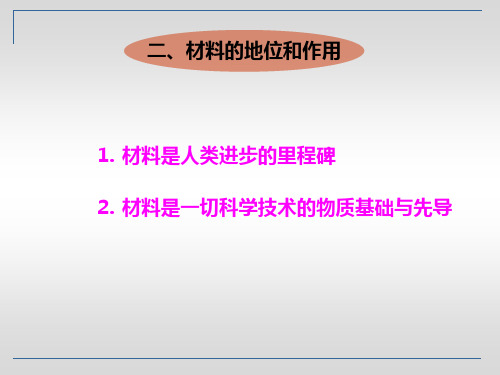 二、材料的地位和作用

1. 材料是人类进步的里程碑

2. 材料是一切科学技术的物质基础与先导